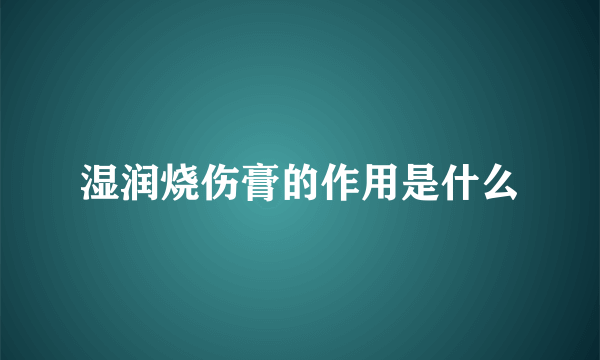 湿润烧伤膏的作用是什么